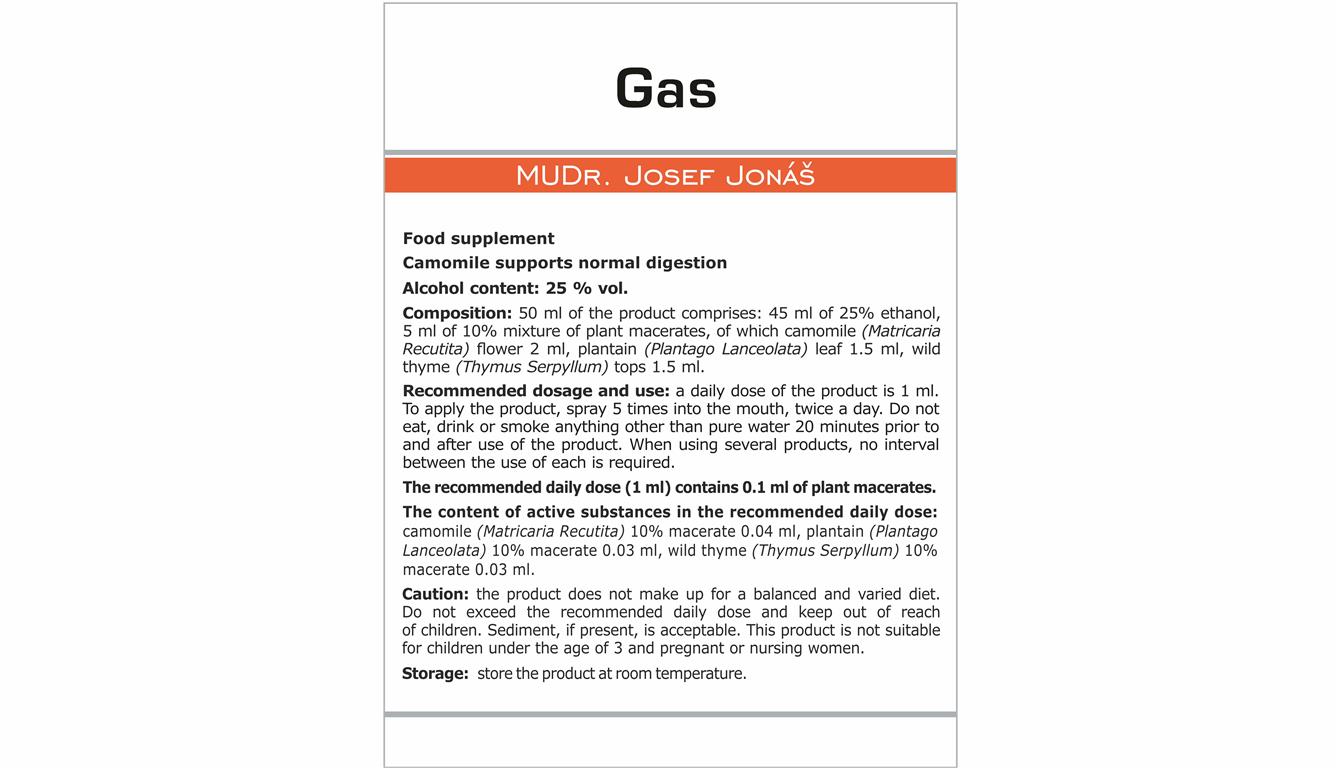 Gas

MUDr. Josef Jonáš

Food supplement

Camomile supports normal digestion

Alcohol content: 25 % vol.

Composition: 50 ml of the product comprises: 45 ml of 25% ethanol, 5 ml of 10% mixture of plant macerates, of which camomile (Matricaria Recutita) flower 2 ml, plantain (Plantago Lanceolata) leaf 1.5 ml, wild thyme (Thymus Serpyllum) tops 1.5 ml.

Recommended dosage and use: a daily dose of the product is 1 ml. To apply the product, spray 5 times into the mouth, twice a day. Do not eat, drink or smoke anything other than pure water 20 minutes prior to and after use of the product. When using several products, no interval between the use of each is required.

The recommended daily dose (1 ml) contains 0.1 ml of plant macerates.

The content of active substances in the recommended daily dose: camomile (Matricaria Recutita) 10% macerate 0.04 ml, plantain (Plantago Lanceolata) 10% macerate 0.03 ml, wild thyme (Thymus Serpyllum) 10% macerate 0.03 ml.

Caution: the product does not make up for a balanced and varied diet. Do not exceed the recommended daily dose and keep out of reach of children. Sediment, if present, is acceptable. This product is not suitable for children under the age of 3 and pregnant or nursing women.

Storage: store the product at room temperature.